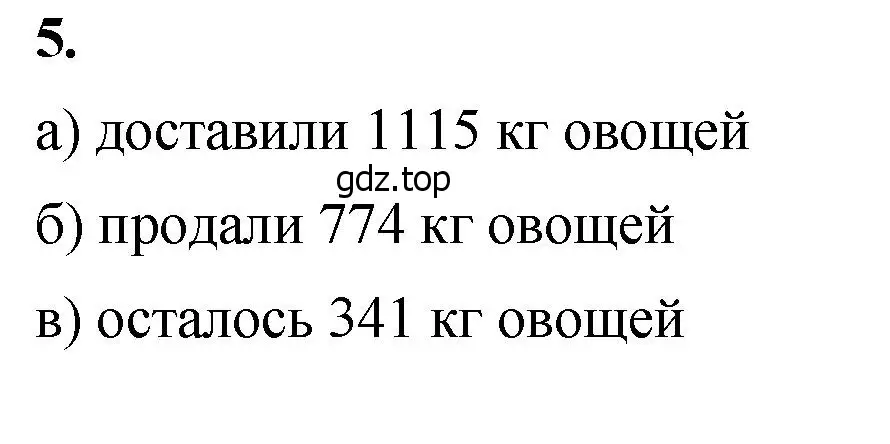 5.

а) доставили 1115 кг овощей

gdz.top

б) продали 774 кг овощей

в) осталось 341 кг овощей